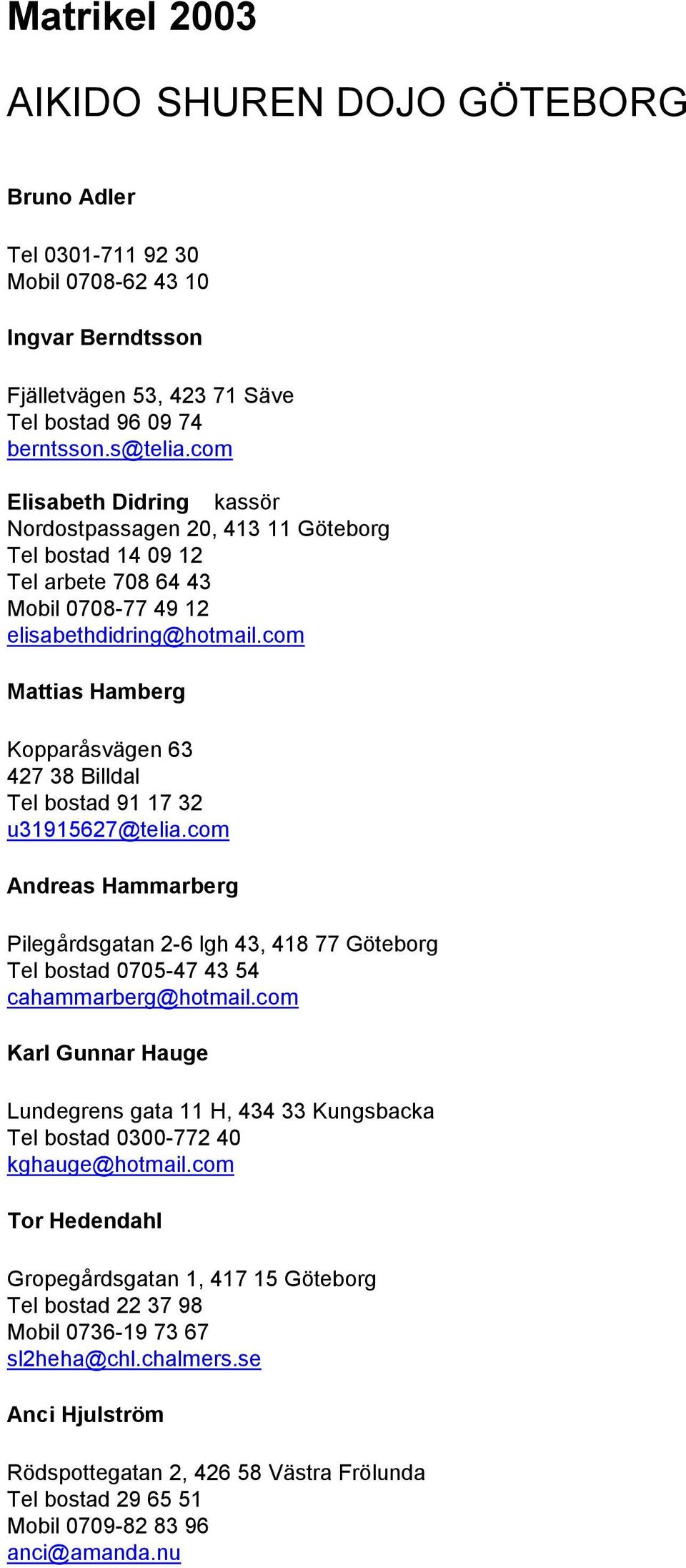 Matrikel 2003

AIKIDO SHUREN DOJO GÖTEBORG

Bruno Adler

Tel 0301-711 92 30
Mobil 0708-62 43 10

Ingvar Berndtsson

Fjälletvägen 53, 423 71 Säve
Tel bostad 96 09 74
berntsson.s@telia.com

Elisabeth Didring kassör
Nordostpassagen 20, 413 11 Göteborg
Tel bostad 14 09 12
Tel arbete 708 64 43
Mobil 0708-77 49 12
elisabethdidring@hotmail.com

Mattias Hamberg

Kopparåsvägen 63
427 38 Billdal
Tel bostad 91 17 32
u31915627@telia.com

Andreas Hammarberg

Pilegårdsgatan 2-6 lgh 43, 418 77 Göteborg
Tel bostad 0705-47 43 54
cahammarberg@hotmail.com

Karl Gunnar Hauge

Lundegrens gata 11 H, 434 33 Kungsbacka
Tel bostad 0300-772 40
kghauge@hotmail.com

Tor Hedendahl

Gropegårdsgatan 1, 417 15 Göteborg
Tel bostad 22 37 98
Mobil 0736-19 73 67
sl2heha@chl.chalmers.se

Anci Hjulström

Rödspottegatan 2, 426 58 Västra Frölunda
Tel bostad 29 65 51
Mobil 0709-82 83 96
anci@amanda.nu